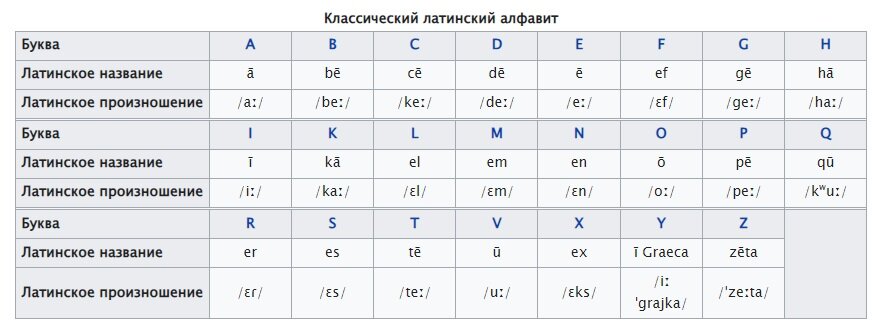 Классический латинский алфавит

| Буква | A | B | C | D | E | F | G | H |
|---|---|---|---|---|---|---|---|---|
| Латинское название | ā | bē | cē | dē | ē | ef | gē | hā |
| Латинское произношение | /aː/ | /beː/ | /keː/ | /deː/ | /eː/ | /ɛf/ | /geː/ | /haː/ |
| Буква | I | K | L | M | N | O | P | Q |
| Латинское название | ī | kā | el | em | en | ō | pē | qū |
| Латинское произношение | /iː/ | /kaː/ | /ɛl/ | /ɛm/ | /ɛn/ | /oː/ | /peː/ | /kʷuː/ |
| Буква | R | S | T | V | X | Y | Z | |
| Латинское название | er | es | tē | ū | ex | ī Graeca | zēta | |
| Латинское произношение | /ɛr/ | /ɛs/ | /teː/ | /uː/ | /ɛks/ | /iː ˈgrajka/ | /ˈzeːta/ | |